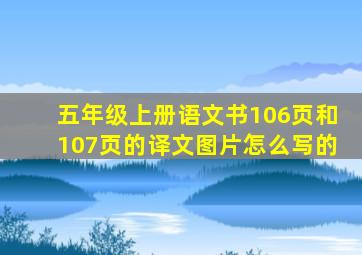 五年级上册语文书106页和107页的译文图片怎么写的